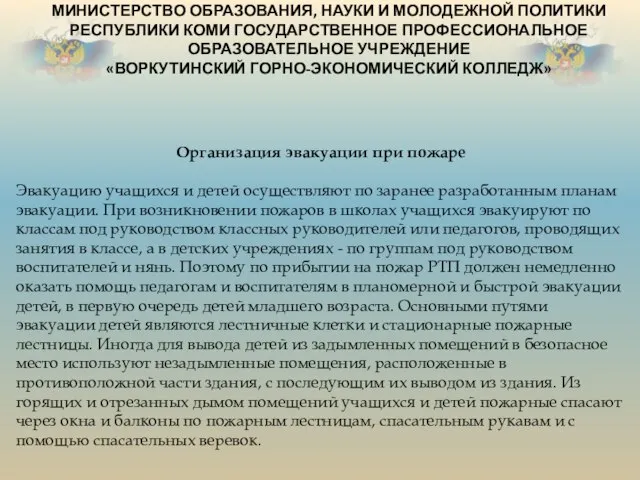 МИНИСТЕРСТВО ОБРАЗОВАНИЯ, НАУКИ И МОЛОДЕЖНОЙ ПОЛИТИКИ РЕСПУБЛИКИ КОМИ ГОСУДАРСТВЕННОЕ ПРОФЕССИОНАЛЬНОЕ ОБРАЗОВАТЕЛЬНОЕ УЧРЕЖДЕНИЕ «ВОРКУТИНСКИЙ ГОРНО-ЭКОНОМИЧЕСКИЙ КОЛЛЕДЖ»

Организация эвакуации при пожаре

Эвакуацию учащихся и детей осуществляют по заранее разработанным планам эвакуации. При возникновении пожаров в школах учащихся эвакуируют по классам под руководством классных руководителей или педагогов, проводящих занятия в классе, а в детских учреждениях - по группам под руководством воспитателей и нянь. Поэтому по прибытии на пожар РТП должен немедленно оказать помощь педагогам и воспитателям в планомерной и быстрой эвакуации детей, в первую очередь детей младшего возраста. Основными путями эвакуации детей являются лестничные клетки и стационарные пожарные лестницы. Иногда для вывода детей из задымленных помещений в безопасное место используют незадымленные помещения, расположенные в противоположной части здания, с последующим их выводом из здания. Из горящих и отрезанных дымом помещений учащихся и детей пожарные спасают через окна и балконы по пожарным лестницам, спасательным рукавам и с помощью спасательных веревок.